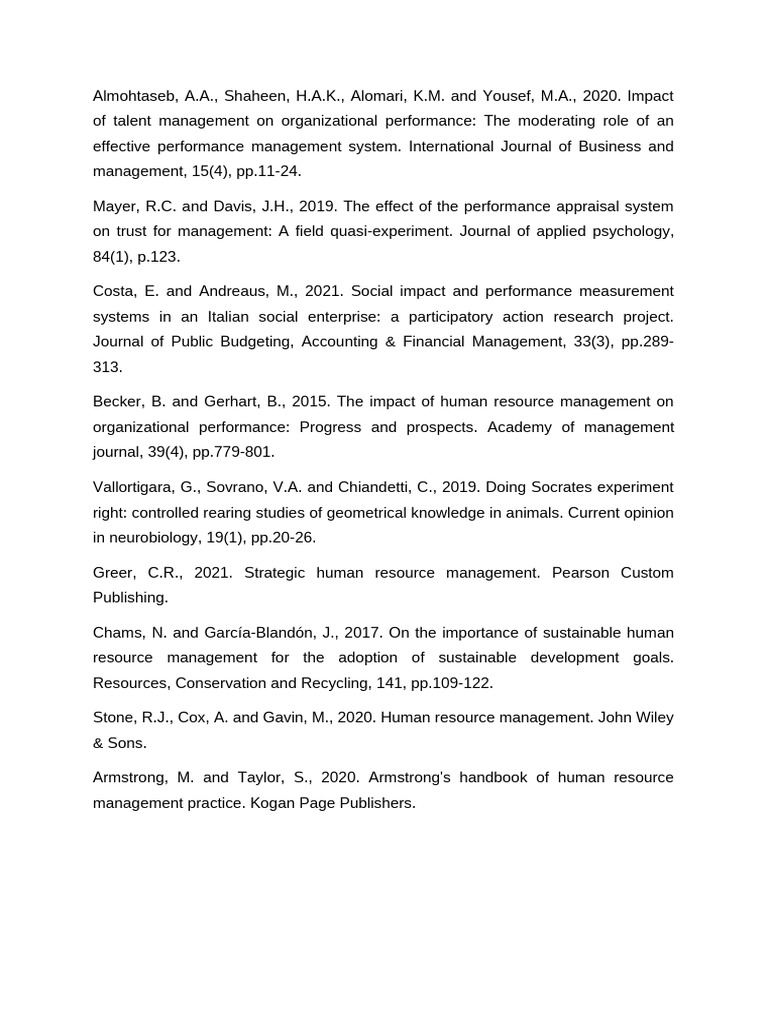 Almohtaseb, A.A., Shaheen, H.A.K., Alomari, K.M. and Yousef, M.A., 2020. Impact of talent management on organizational performance: The moderating role of an effective performance management system. International Journal of Business and management, 15(4), pp.11-24.

Mayer, R.C. and Davis, J.H., 2019. The effect of the performance appraisal system on trust for management: A field quasi-experiment. Journal of applied psychology, 84(1), p.123.

Costa, E. and Andreaus, M., 2021. Social impact and performance measurement systems in an Italian social enterprise: a participatory action research project. Journal of Public Budgeting, Accounting & Financial Management, 33(3), pp.289-313.

Becker, B. and Gerhart, B., 2015. The impact of human resource management on organizational performance: Progress and prospects. Academy of management journal, 39(4), pp.779-801.

Vallortigara, G., Sovrano, V.A. and Chiandetti, C., 2019. Doing Socrates experiment right: controlled rearing studies of geometrical knowledge in animals. Current opinion in neurobiology, 19(1), pp.20-26.

Greer, C.R., 2021. Strategic human resource management. Pearson Custom Publishing.

Chams, N. and García-Blandón, J., 2017. On the importance of sustainable human resource management for the adoption of sustainable development goals. Resources, Conservation and Recycling, 141, pp.109-122.

Stone, R.J., Cox, A. and Gavin, M., 2020. Human resource management. John Wiley & Sons.

Armstrong, M. and Taylor, S., 2020. Armstrong's handbook of human resource management practice. Kogan Page Publishers.